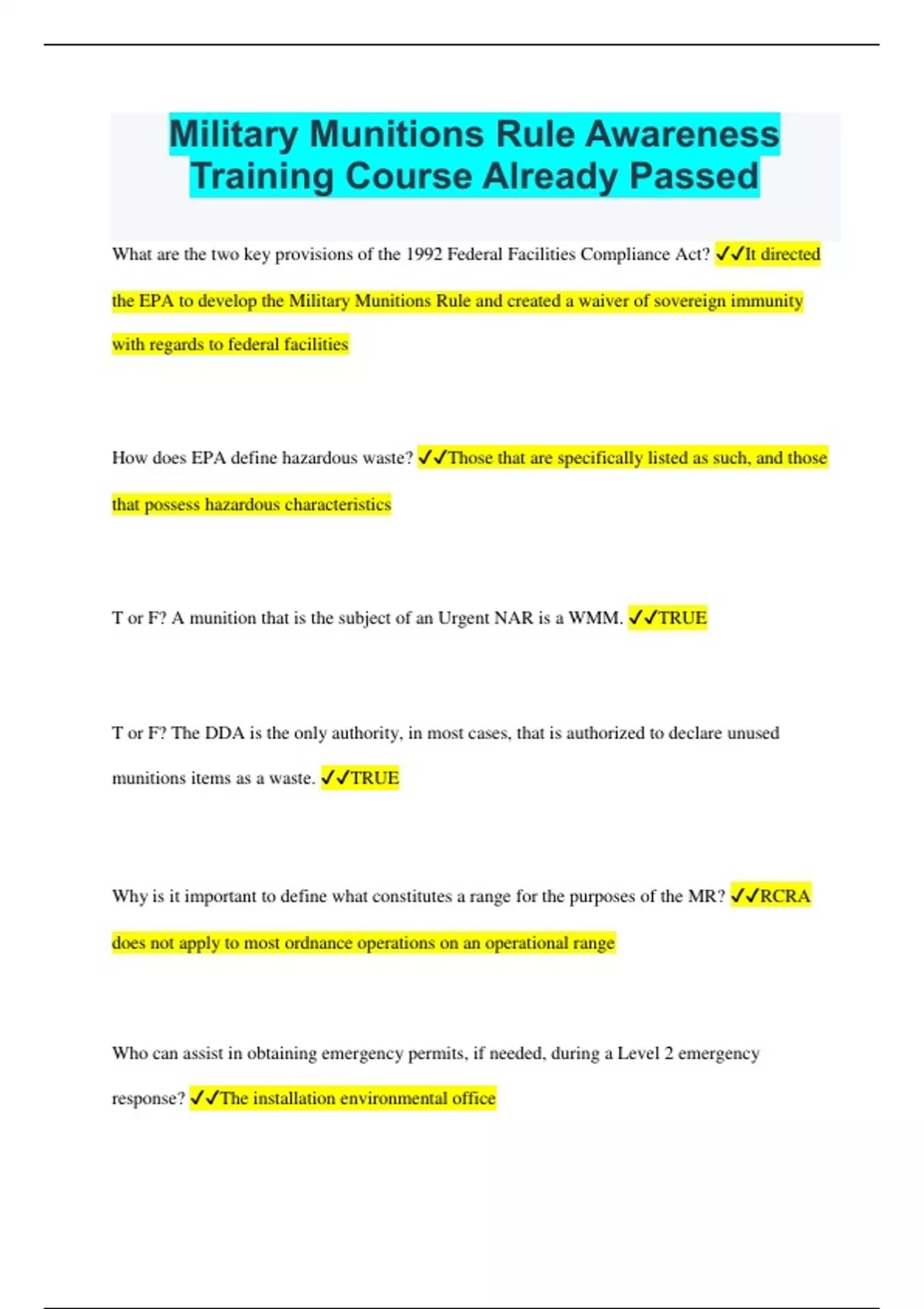 Military Munitions Rule Awareness Training Course Already Passed

What are the two key provisions of the 1992 Federal Facilities Compliance Act? ✓✓It directed the EPA to develop the Military Munitions Rule and created a waiver of sovereign immunity with regards to federal facilities

How does EPA define hazardous waste? ✓✓Those that are specifically listed as such, and those that possess hazardous characteristics

T or F? A munition that is the subject of an Urgent NAR is a WMM. ✓✓TRUE

T or F? The DDA is the only authority, in most cases, that is authorized to declare unused munitions items as a waste. ✓✓TRUE

Why is it important to define what constitutes a range for the purposes of the MR? ✓✓RCRA does not apply to most ordnance operations on an operational range

Who can assist in obtaining emergency permits, if needed, during a Level 2 emergency response? ✓✓The installation environmental office